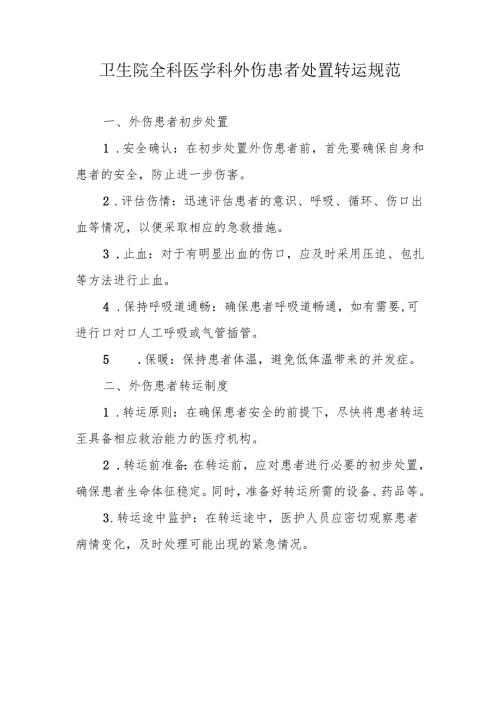 卫生院全科医学科外伤患者处置转运规范

一、外伤患者初步处置

1．安全确认：在初步处置外伤患者前，首先要确保自身和患者的安全，防止进一步伤害。

2．评估伤情：迅速评估患者的意识、呼吸、循环、伤口出血等情况，以便采取相应的急救措施。

3．止血：对于有明显出血的伤口，应及时采用压迫、包扎等方法进行止血。

4．保持呼吸道通畅：确保患者呼吸道畅通，如有需要,可进行口对口人工呼吸或气管插管。

5　．保暖：保持患者体温，避免低体温带来的并发症。

二、外伤患者转运制度

1．转运原则：在确保患者安全的前提下，尽快将患者转运至具备相应救治能力的医疗机构。

2．转运前准备：在转运前，应对患者进行必要的初步处置，确保患者生命体征稳定。同时，准备好转运所需的设备、药品等。

3.转运途中监护：在转运途中，医护人员应密切观察患者病情变化，及时处理可能出现的紧急情况。